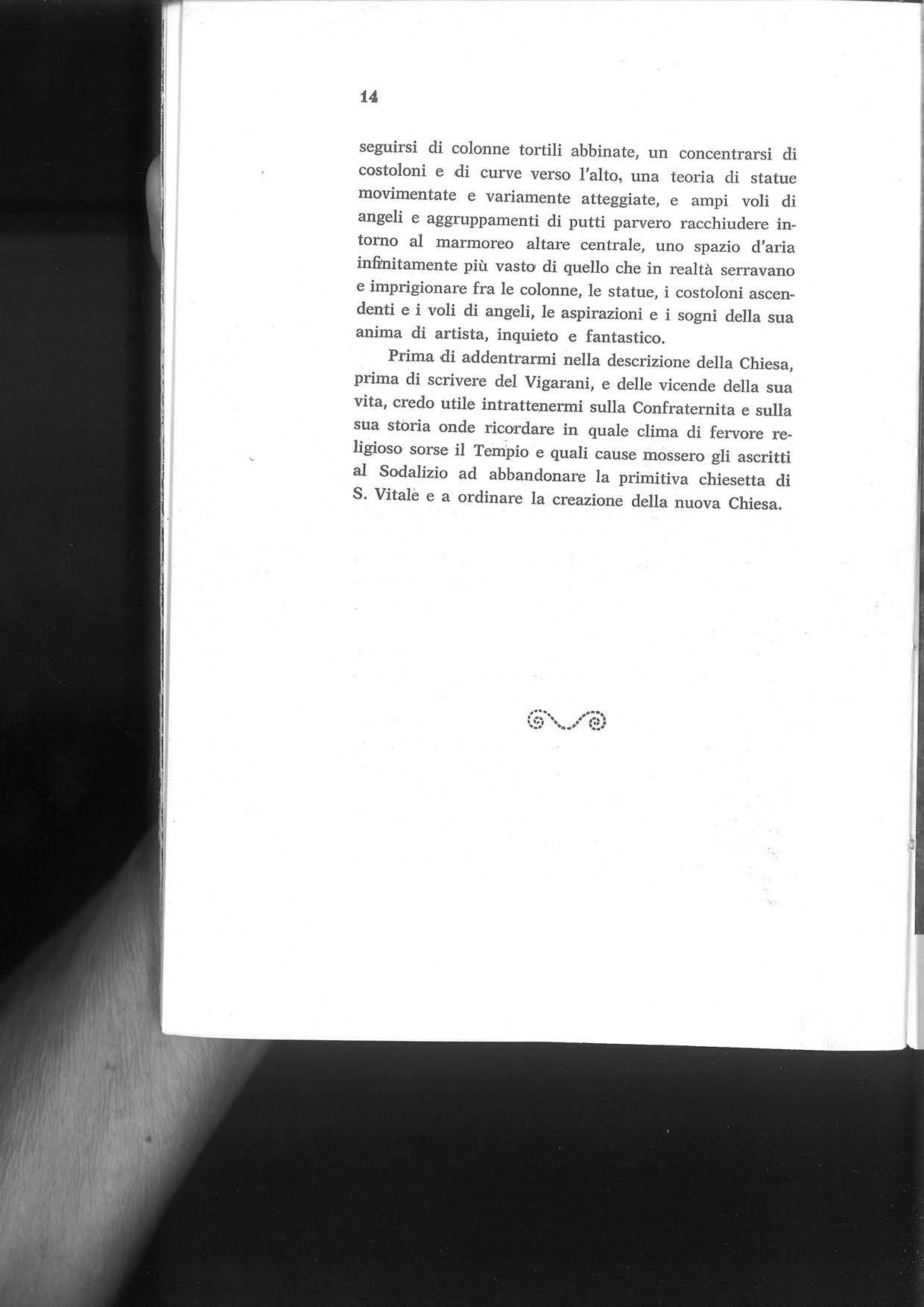 14

seguirsi di colonne tortili abbinate, un concentrarsi di costoloni e di curve verso l'alto, una teoria di statue movimentate e variamente atteggiate, e ampi voli di angeli e aggruppamenti di putti parvero racchiudere intorno al marmoreo altare centrale, uno spazio d'aria infinitamente più vasto di quello che in realtà serravano e imprigionare fra le colonne, le statue, i costoloni ascendenti e i voli di angeli, le aspirazioni e i sogni della sua anima di artista, inquieto e fantastico.

Prima di addentrarmi nella descrizione della Chiesa, prima di scrivere del Vigarani, e delle vicende della sua vita, credo utile intrattenermi sulla Confraternita e sulla sua storia onde ricordare in quale clima di fervore religioso sorse il Tempio e quali cause mossero gli ascritti al Sodalizio ad abbandonare la primitiva chiesetta di S. Vitale e a ordinare la creazione della nuova Chiesa.